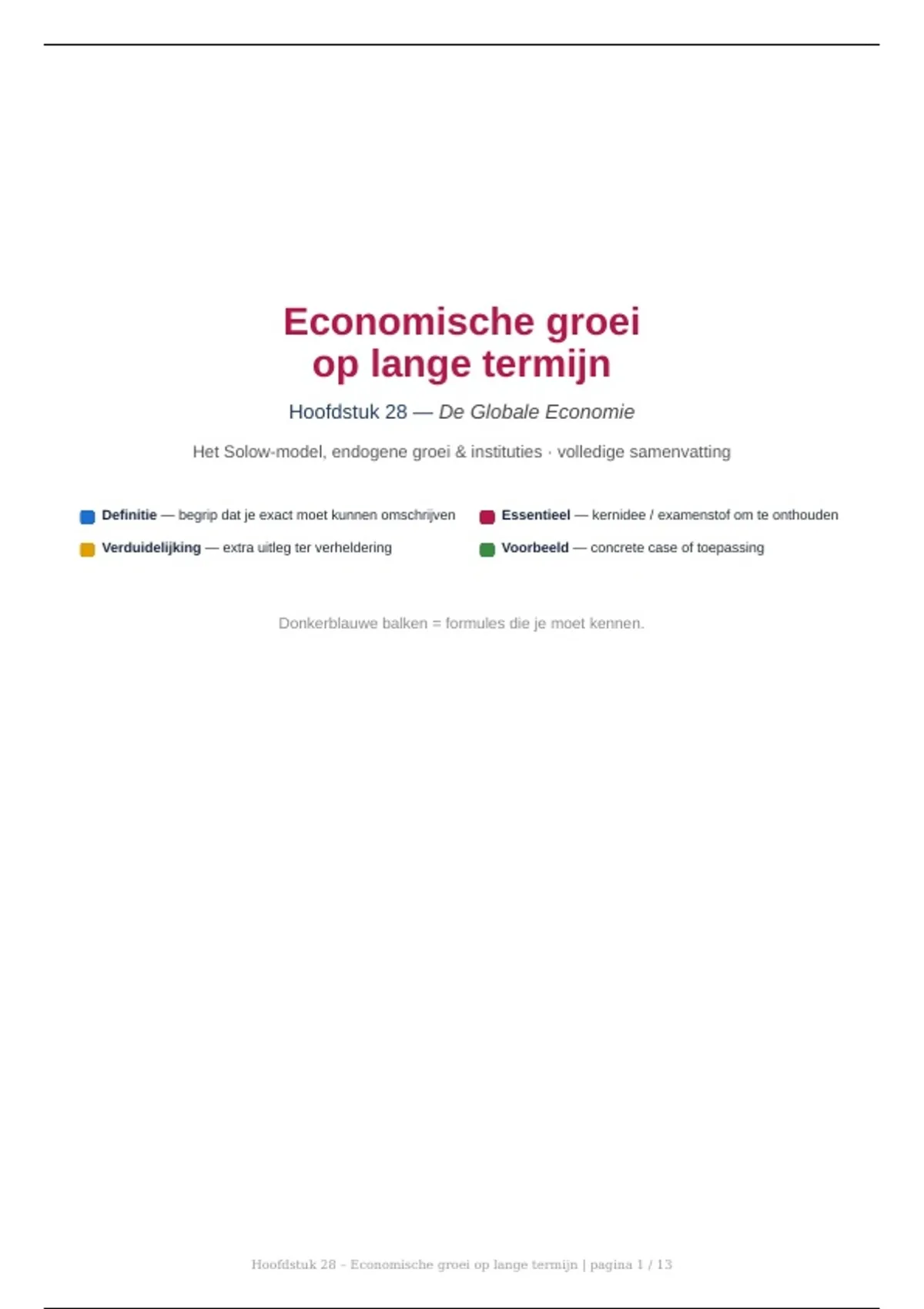 Economische groei op lange termijn

Hoofdstuk 28 — De Globale Economie

Het Solow-model, endogene groei & instituties · volledige samenvatting

Definitie — begrip dat je exact moet kunnen omschrijven

Verduidelijking — extra uitleg ter verheldering

Essentieel — kernidee / examenstof om te onthouden

Voorbeeld — concrete case of toepassing

Donkerblauwe balken = formules die je moet kennen.

Hoofdstuk 28 – Economische groei op lange termijn | pagina 1 / 13